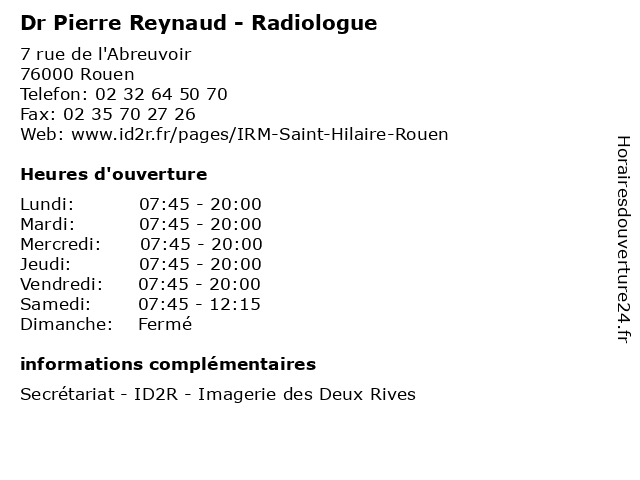 Dr Pierre Reynaud - Radiologue

7 rue de l'Abreuvoir
76000 Rouen
Telefon: 02 32 64 50 70
Fax: 02 35 70 27 26
Web: www.id2r.fr/pages/IRM-Saint-Hilaire-Rouen

Heures d'ouverture

Lundi: 07:45 - 20:00
Mardi: 07:45 - 20:00
Mercredi: 07:45 - 20:00
Jeudi: 07:45 - 20:00
Vendredi: 07:45 - 20:00
Samedi: 07:45 - 12:15
Dimanche: Fermé

informations complémentaires

Secrétariat - ID2R - Imagerie des Deux Rives

Horairesdouverture24.fr